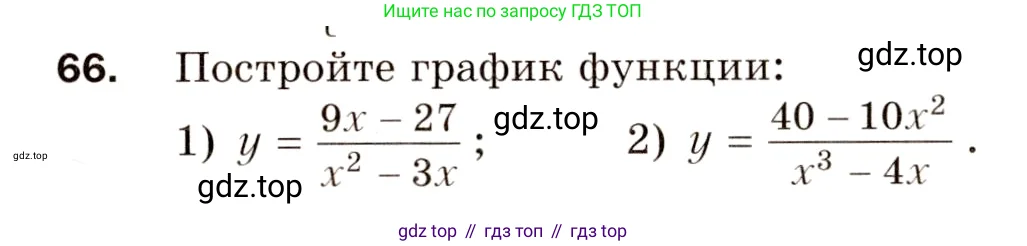 Ищите нас по запросу ГДЗ ТОП

66. Постройте график функции:

gdz.top

1) $y = \frac{9x - 27}{x^2 - 3x}$; gdz.top 2) $y = \frac{40 - 10x^2}{x^3 - 4x}$.

gdz.top

gdz.top

gdz top // гдз топ // гдз top